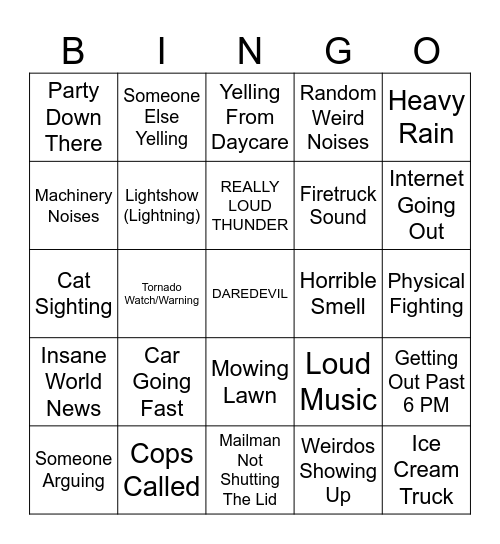 | B | I | N | G | O |
|---|---|---|---|---|
| Party Down There | Someone Else Yelling | Yelling From Daycare | Random Weird Noises | Heavy Rain |
| Machinery Noises | Lightshow (Lightning) | REALLY LOUD THUNDER | Firetruck Sound | Internet Going Out |
| Cat Sighting | Tornado Watch/Warning | DAREDEVIL | Horrible Smell | Physical Fighting |
| Insane World News | Car Going Fast | Mowing Lawn | Loud Music | Getting Out Past 6 PM |
| Someone Arguing | Cops Called | Mailman Not Shutting The Lid | Weirdos Showing Up | Ice Cream Truck |